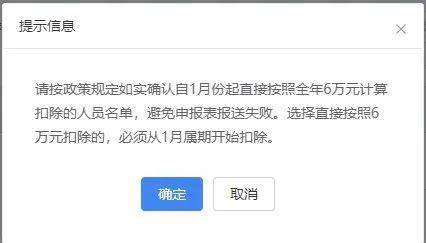 提示信息

×

请按政策规定如实确认自1月份起直接按照全年6万元计算扣除的人员名单，避免申报表报送失败。选择直接按照6万元扣除的，必须从1月属期开始扣除。

确定

取消